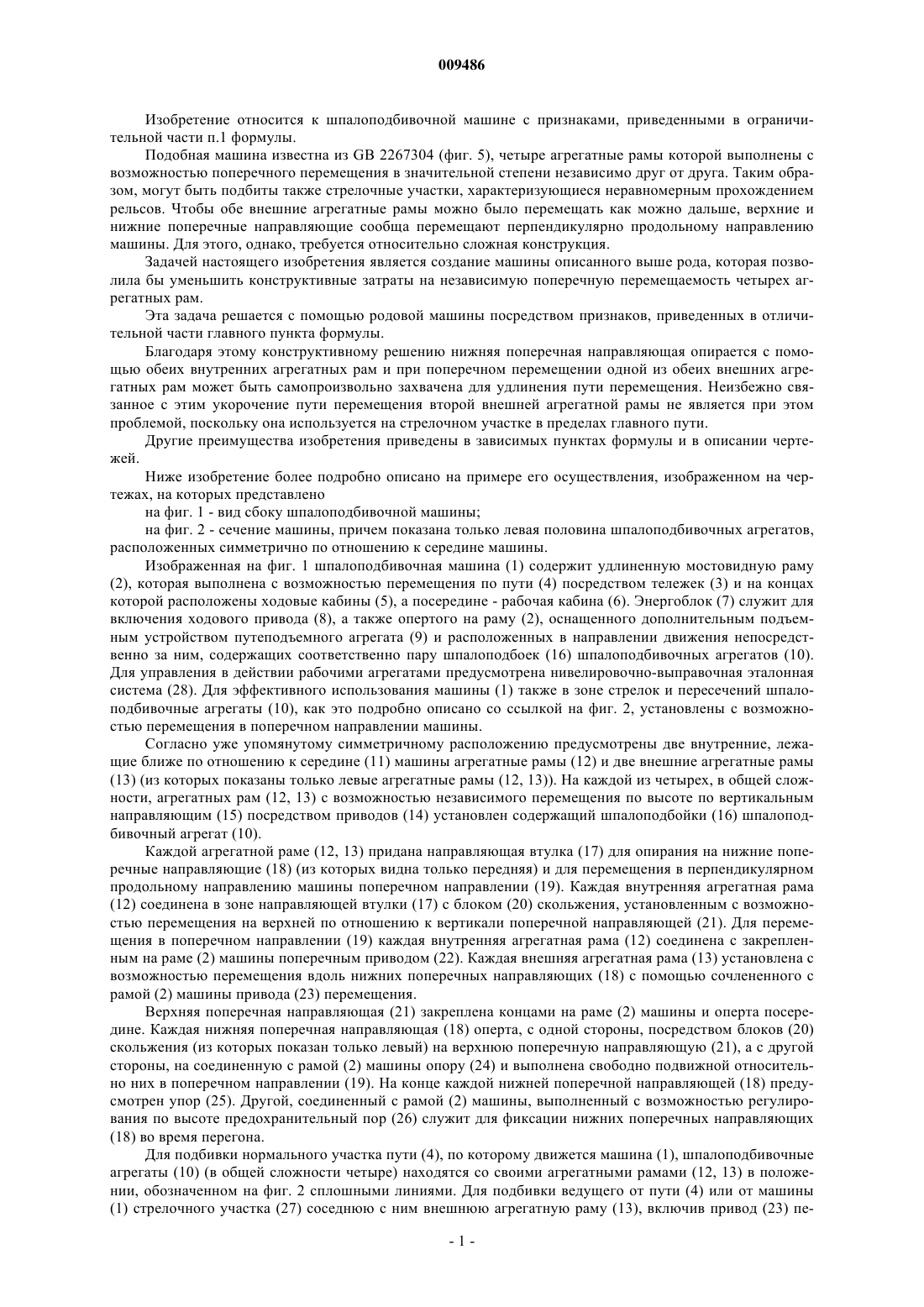 009486

Изобретение относится к шпалоподбивочной машине с признаками, приведенными в ограничительной части п.1 формулы.

Подобная машина известна из GB 2267304 (фиг. 5), четыре агрегатные рамы которой выполнены с возможностью поперечного перемещения в значительной степени независимо друг от друга. Таким образом, могут быть подбиты также стрелочные участки, характеризующиеся неравномерным прохождением рельсов. Чтобы обе внешние агрегатные рамы можно было перемещать как можно дальше, верхние и нижние поперечные направляющие сообща перемещают перпендикулярно продольному направлению машины. Для этого, однако, требуется относительно сложная конструкция.

Задачей настоящего изобретения является создание машины описанного выше рода, которая позволила бы уменьшить конструктивные затраты на независимую поперечную перемещаемость четырех агрегатных рам.

Эта задача решается с помощью родовой машины посредством признаков, приведенных в отличительной части главного пункта формулы.

Благодаря этому конструктивному решению нижняя поперечная направляющая опирается с помощью обеих внутренних агрегатных рам и при поперечном перемещении одной из обеих внешних агрегатных рам может быть самопроизвольно захвачена для удлинения пути перемещения. Неизбежно связанное с этим укорочение пути перемещения второй внешней агрегатной рамы не является при этом проблемой, поскольку она используется на стрелочном участке в пределах главного пути.

Другие преимущества изобретения приведены в зависимых пунктах формулы и в описании чертежей.

Ниже изобретение более подробно описано на примере его осуществления, изображенном на чертежах, на которых представлено

на фиг. 1 - вид сбоку шпалоподбивочной машины;

на фиг. 2 - сечение машины, причем показана только левая половина шпалоподбивочных агрегатов, расположенных симметрично по отношению к середине машины.

Изображенная на фиг. 1 шпалоподбивочная машина (1) содержит удлиненную мостовидную раму (2), которая выполнена с возможностью перемещения по пути (4) посредством тележек (3) и на концах которой расположены ходовые кабины (5), а посередине - рабочая кабина (6). Энергоблок (7) служит для включения ходового привода (8), а также опертого на раму (2), оснащенного дополнительным подъемным устройством путеподъемного агрегата (9) и расположенных в направлении движения непосредственно за ним, содержащих соответственно пару шпалоподбоек (16) шпалоподбивочных агрегатов (10). Для управления в действии рабочими агрегатами предусмотрена нивелировочно-выправочная эталонная система (28). Для эффективного использования машины (1) также в зоне стрелок и пересечений шпалоподбивочные агрегаты (10), как это подробно описано со ссылкой на фиг. 2, установлены с возможностью перемещения в поперечном направлении машины.

Согласно уже упомянутому симметричному расположению предусмотрены две внутренние, лежащие ближе по отношению к середине (11) машины агрегатные рамы (12) и две внешние агрегатные рамы (13) (из которых показаны только левые агрегатные рамы (12, 13)). На каждой из четырех, в общей сложности, агрегатных рам (12, 13) с возможностью независимого перемещения по высоте по вертикальным направляющим (15) посредством приводов (14) установлен содержащий шпалоподбойки (16) шпалоподбивочный агрегат (10).

Каждой агрегатной раме (12, 13) придана направляющая втулка (17) для опирания на нижние поперечные направляющие (18) (из которых видна только передняя) и для перемещения в перпендикулярном продольному направлению машины поперечном направлении (19). Каждая внутренняя агрегатная рама (12) соединена в зоне направляющей втулки (17) с блоком (20) скольжения, установленным с возможностью перемещения на верхней по отношению к вертикали поперечной направляющей (21). Для перемещения в поперечном направлении (19) каждая внутренняя агрегатная рама (12) соединена с закрепленным на раме (2) машины поперечным приводом (22). Каждая внешняя агрегатная рама (13) установлена с возможностью перемещения вдоль нижних поперечных направляющих (18) с помощью сочлененного с рамой (2) машины привода (23) перемещения.

Верхняя поперечная направляющая (21) закреплена концами на раме (2) машины и оперта посередине. Каждая нижняя поперечная направляющая (18) оперта, с одной стороны, посредством блоков (20) скольжения (из которых показан только левый) на верхнюю поперечную направляющую (21), а с другой стороны, на соединенную с рамой (2) машины опору (24) и выполнена свободно подвижной относительно них в поперечном направлении (19). На конце каждой нижней поперечной направляющей (18) предусмотрен упор (25). Другой, соединенный с рамой (2) машины, выполненный с возможностью регулирования по высоте предохранительный пор (26) служит для фиксации нижних поперечных направляющих (18) во время перегона.

Для подбивки нормального участка пути (4), по которому движется машина (1), шпалоподбивочные агрегаты (10) (в общей сложности четыре) находятся со своими агрегатными рамами (12, 13) в положении, обозначенном на фиг. 2 сплошными линиями. Для подбивки ведущего от пути (4) или от машины (1) стрелочного участка (27) соседнюю с ним внешнюю агрегатную раму (13), включив привод (23) пе-

- 1 -